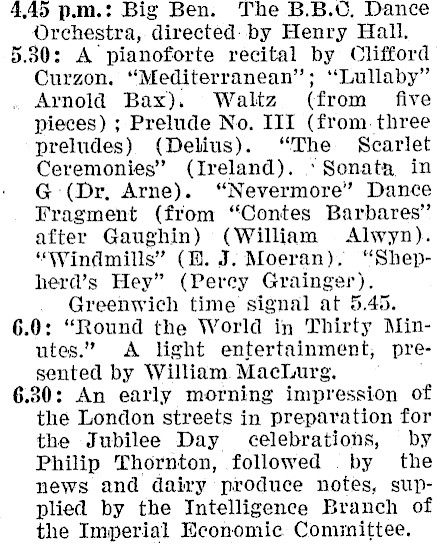 4.45 p.m.: Big Ben. The B.B.C. Dance Orchestra, directed by Henry Hall.

5.30: A pianoforte recital by Clifford Curzon. "Mediterranean"; "Lullaby" Arnold Bax). Waltz (from five pieces); Prelude No. III (from three preludes) (Delius). "The Scarlet Ceremonies" (Ireland). Sonata in G (Dr. Arne). "Nevermore" Dance Fragment (from "Contes Barbares" after Gaughin) (William Alwyn). "Windmills" (E. J. Moeran). "Shepherd's Hey" (Percy Grainger).

Greenwich time signal at 5.45.

6.0: "Round the World in Thirty Minutes." A light entertainment, presented by William MacLurg.

6.30: An early morning impression of the London streets in preparation for the Jubilee Day celebrations, by Philip Thornton, followed by the news and dairy produce notes, supplied by the Intelligence Branch of the Imperial Economic Committee.